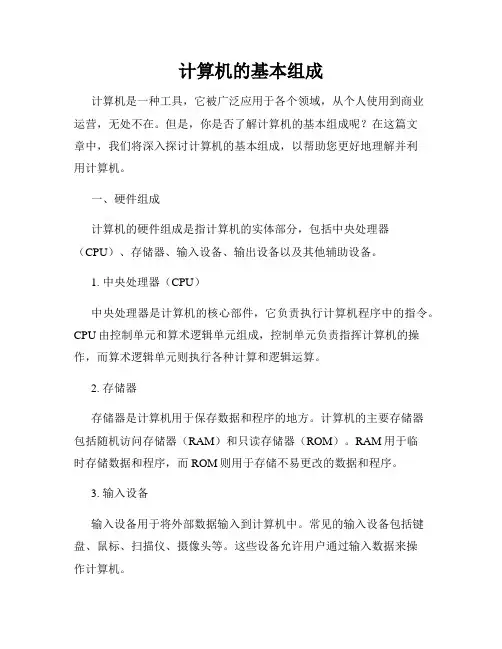 计算机的基本组成

计算机是一种工具，它被广泛应用于各个领域，从个人使用到商业运营，无处不在。但是，你是否了解计算机的基本组成呢？在这篇文章中，我们将深入探讨计算机的基本组成，以帮助您更好地理解并利用计算机。

一、硬件组成

计算机的硬件组成是指计算机的实体部分，包括中央处理器（CPU）、存储器、输入设备、输出设备以及其他辅助设备。

1. 中央处理器（CPU）

中央处理器是计算机的核心部件，它负责执行计算机程序中的指令。CPU 由控制单元和算术逻辑单元组成，控制单元负责指挥计算机的操作，而算术逻辑单元则执行各种计算和逻辑运算。

2. 存储器

存储器是计算机用于保存数据和程序的地方。计算机的主要存储器包括随机访问存储器（RAM）和只读存储器（ROM）。RAM 用于临时存储数据和程序，而 ROM 则用于存储不易更改的数据和程序。

3. 输入设备

输入设备用于将外部数据输入到计算机中。常见的输入设备包括键盘、鼠标、扫描仪、摄像头等。这些设备允许用户通过输入数据来操作计算机。